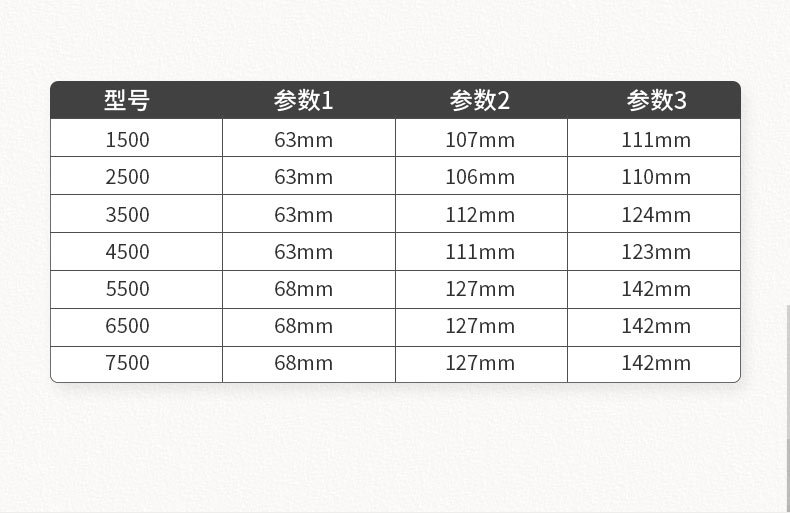 | 型号 | 参数1 | 参数2 | 参数3 |
|---|---|---|---|
| 1500 | 63mm | 107mm | 111mm |
| 2500 | 63mm | 106mm | 110mm |
| 3500 | 63mm | 112mm | 124mm |
| 4500 | 63mm | 111mm | 123mm |
| 5500 | 68mm | 127mm | 142mm |
| 6500 | 68mm | 127mm | 142mm |
| 7500 | 68mm | 127mm | 142mm |